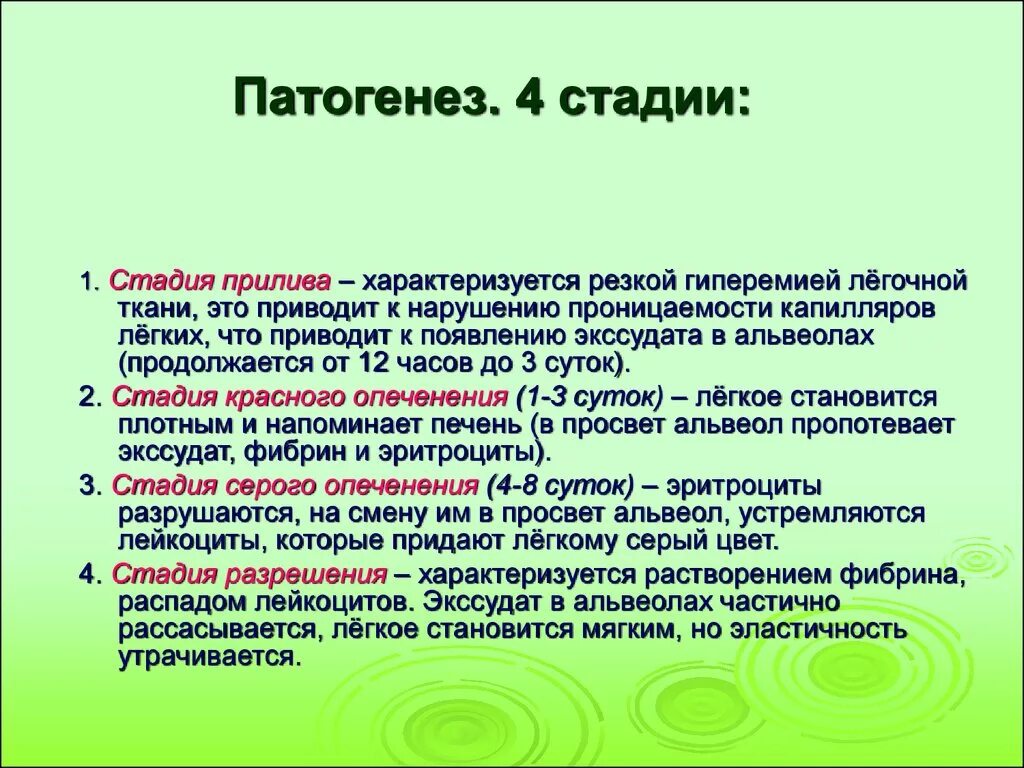 Патогенез. 4 стадии:

1. Стадия прилива – характеризуется резкой гиперемией лёгочной ткани, это приводит к нарушению проницаемости капилляров лёгких, что приводит к появлению экссудата в альвеолах (продолжается от 12 часов до 3 суток).

2. Стадия красного опеченения (1-3 суток) – лёгкое становится плотным и напоминает печень (в просвет альвеол пропотевает экссудат, фибрин и эритроциты).

3. Стадия серого опеченения (4-8 суток) – эритроциты разрушаются, на смену им в просвет альвеол, устремляются лейкоциты, которые придают лёгкому серый цвет.

4. Стадия разрешения – характеризуется растворением фибрина, распадом лейкоцитов. Экссудат в альвеолах частично рассасывается, лёгкое становится мягким, но эластичность утрачивается.